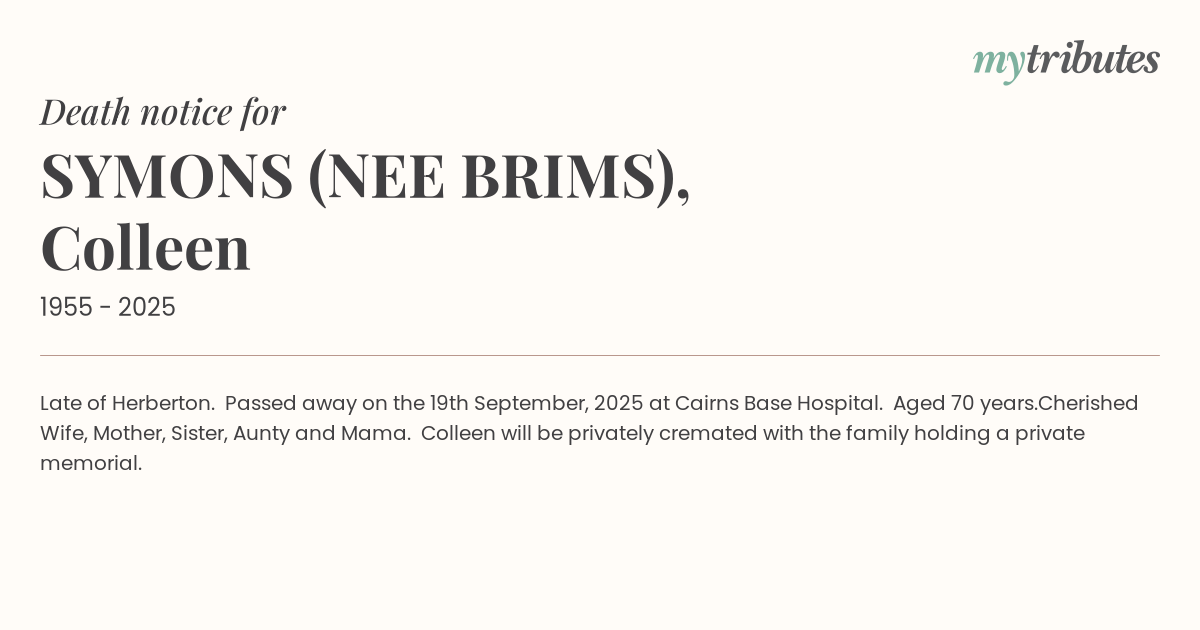 mytributes

Death notice for

SYMONS (NEE BRIMS), Colleen

1955 - 2025

Late of Herberton. Passed away on the 19th September, 2025 at Cairns Base Hospital. Aged 70 years.Cherished Wife, Mother, Sister, Aunty and Mama. Colleen will be privately cremated with the family holding a private memorial.